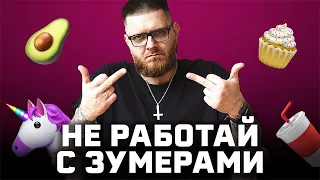 НЕ РАБОТАЙ С ЗУМЕРАМИ